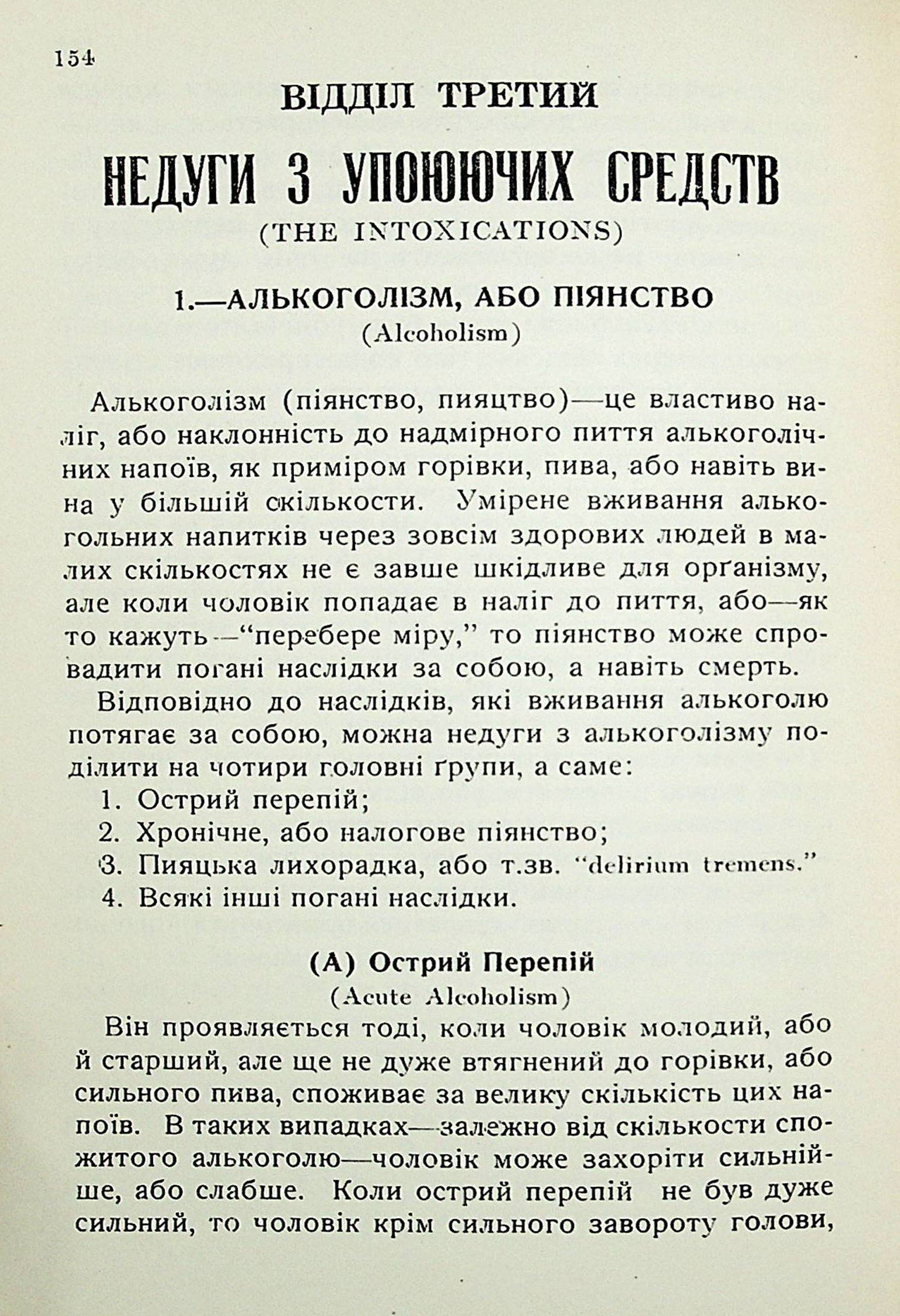 154

ВІДДІЛ ТРЕТИЙ

НЕДУГИ З УПОЮЮЧИХ СРЕДСТВ
(THE INTOXICATIONS)

1.—АЛЬКОГОЛІЗМ, АБО ПІЯНСТВО
(Alcoholism)

Алькоголізм (піянство, пияцтво)—це властиво наліг, або наклонність до надмірного пиття алькоголічних напоїв, як приміром горівки, пива, або навіть вина у більшій скількости. Умірене вживання алькогольних напитків через зовсім здорових людей в малих скількостях не є завше шкідливе для орґанізму, але коли чоловік попадає в наліг до пиття, або—як то кажуть—"перебере міру," то піянство може спровадити погані наслідки за собою, а навіть смерть.

Відповідно до наслідків, які вживання алькоголю потягає за собою, можна недуги з алькоголізму поділити на чотири головні ґрупи, а саме:

1. Острий перепій;
2. Хронічне, або налогове піянство;
3. Пияцька лихорадка, або т.зв. "delirium tremens."
4. Всякі інші погані наслідки.

(А) Острий Перепій
(Acute Alcoholism)

Він проявляється тоді, коли чоловік молодий, або й старший, але ще не дуже втягнений до горівки, або сильного пива, споживає за велику скількість цих напоїв. В таких випадках—залежно від скількости спожитого алькоголю—чоловік може захоріти сильнійше, або слабше. Коли острий перепій не був дуже сильний, то чоловік крім сильного завороту голови,